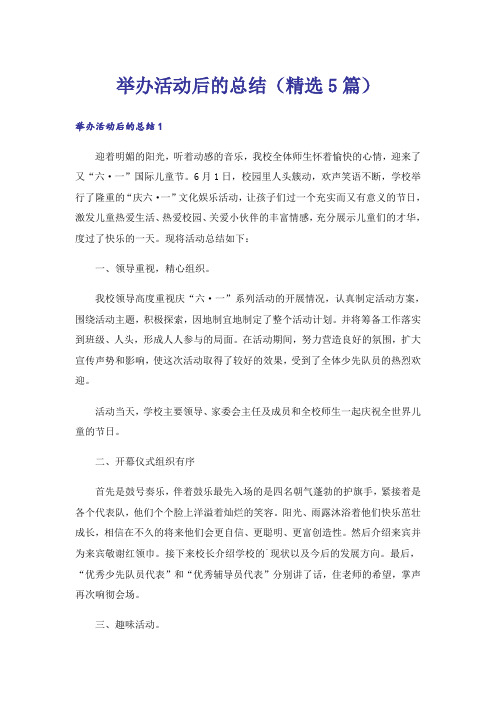 举办活动后的总结（精选5篇）

举办活动后的总结1

迎着明媚的阳光，听着动感的音乐，我校全体师生怀着愉快的心情，迎来了又“六·一”国际儿童节。6月1日，校园里人头簇动，欢声笑语不断，学校举行了隆重的“庆六·一”文化娱乐活动，让孩子们过一个充实而又有意义的节日，激发儿童热爱生活、热爱校园、关爱小伙伴的丰富情感，充分展示儿童们的才华，度过了快乐的一天。现将活动总结如下：

一、领导重视，精心组织。

我校领导高度重视庆“六·一”系列活动的开展情况，认真制定活动方案，围绕活动主题，积极探索，因地制宜地制定了整个活动计划。并将筹备工作落实到班级、人头，形成人人参与的局面。在活动期间，努力营造良好的氛围，扩大宣传声势和影响，使这次活动取得了较好的效果，受到了全体少先队员的热烈欢迎。

活动当天，学校主要领导、家委会主任及成员和全校师生一起庆祝全世界儿童的节日。

二、开幕仪式组织有序

首先是鼓号奏乐，伴着鼓乐最先入场的是四名朝气蓬勃的护旗手，紧接着是各个代表队，他们个个脸上洋溢着灿烂的笑容。阳光、雨露沐浴着他们快乐茁壮成长，相信在不久的将来他们会更自信、更聪明、更富创造性。然后介绍来宾并为来宾敬谢红领巾。接下来校长介绍学校的`现状以及今后的发展方向。最后，“优秀少先队员代表”和“优秀辅导员代表”分别讲了话，住老师的希望，掌声再次响彻会场。

三、趣味活动。